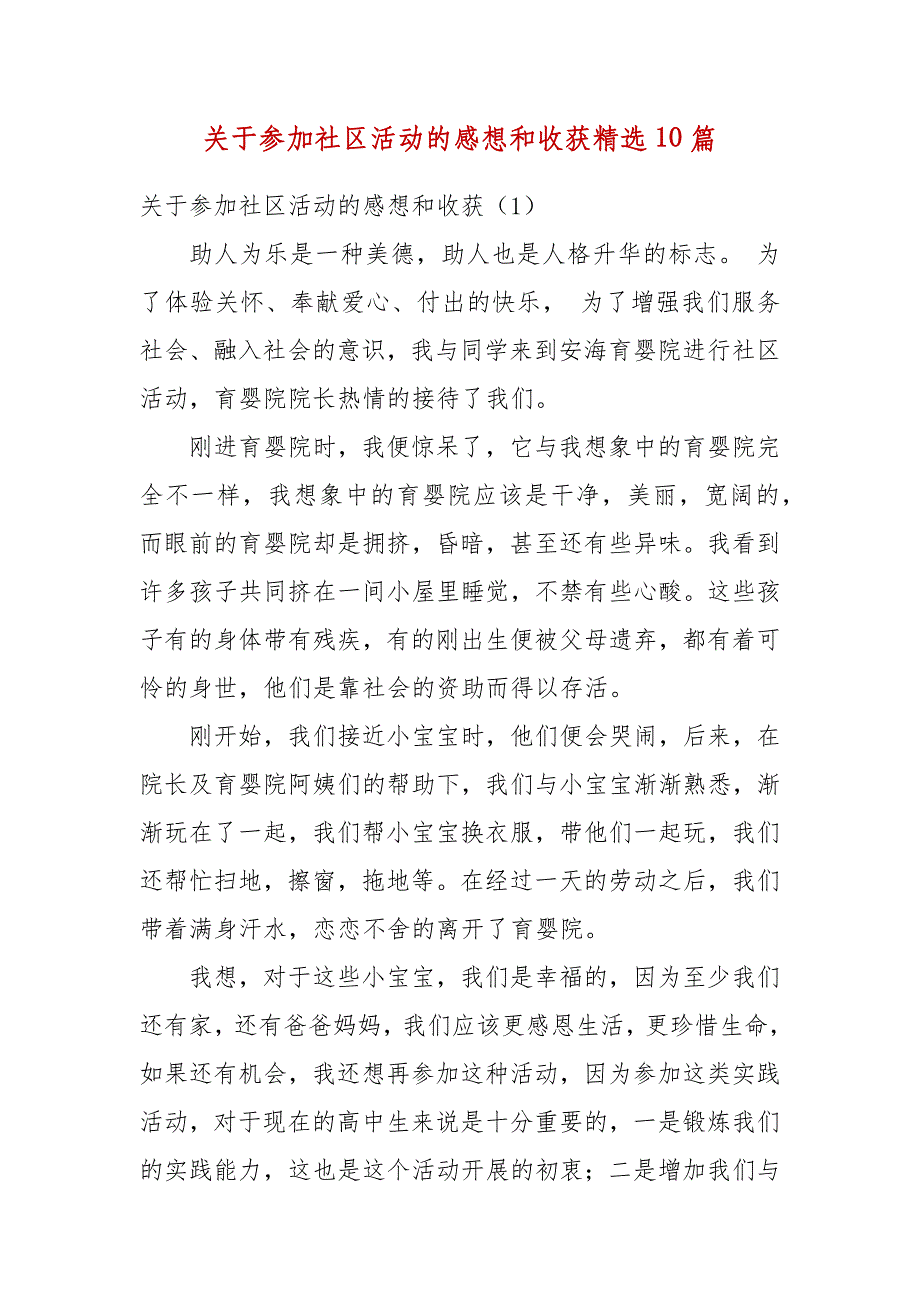 关于参加社区活动的感想和收获精选10篇

关于参加社区活动的感想和收获（1）

助人为乐是一种美德，助人也是人格升华的标志。 为了体验关怀、奉献爱心、付出的快乐， 为了增强我们服务社会、融入社会的意识，我与同学来到安海育婴院进行社区活动，育婴院院长热情的接待了我们。

刚进育婴院时，我便惊呆了，它与我想象中的育婴院完全不一样，我想象中的育婴院应该是干净，美丽，宽阔的，而眼前的育婴院却是拥挤，昏暗，甚至还有些异味。我看到许多孩子共同挤在一间小屋里睡觉，不禁有些心酸。这些孩子有的身体带有残疾，有的刚出生便被父母遗弃，都有着可怜的身世，他们是靠社会的资助而得以存活。

刚开始，我们接近小宝宝时，他们便会哭闹，后来，在院长及育婴院阿姨们的帮助下，我们与小宝宝渐渐熟悉，渐渐玩在了一起，我们帮小宝宝换衣服，带他们一起玩，我们还帮忙扫地，擦窗，拖地等。在经过一天的劳动之后，我们带着满身汗水，恋恋不舍的离开了育婴院。

我想，对于这些小宝宝，我们是幸福的，因为至少我们还有家，还有爸爸妈妈，我们应该更感恩生活，更珍惜生命，如果还有机会，我还想再参加这种活动，因为参加这类实践活动，对于现在的高中生来说是十分重要的，一是锻炼我们的实践能力，这也是这个活动开展的初衷；二是增加我们与